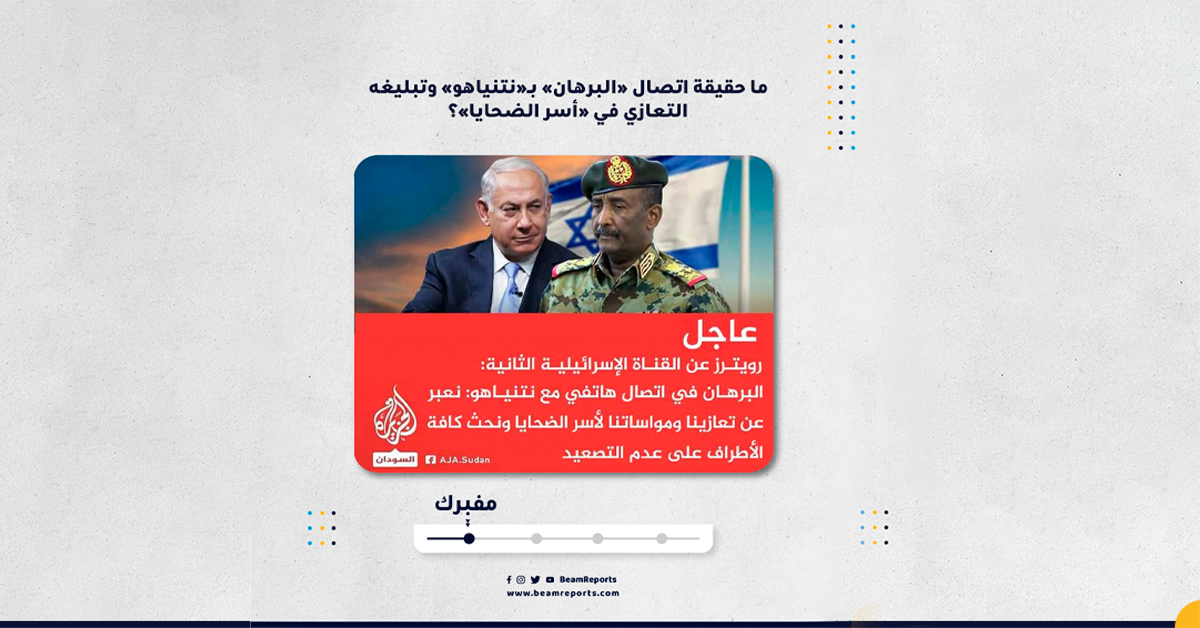 ما حقيقة اتصال «البرهان» بـ«نتنياهو» وتبليغه التعازي في «أسر الضحايا»؟

عاجل

رويترز عن القناة الإسرائيلية الثانية: البرهان في اتصال هاتفي مع نتنياهو: نعبر عن تعازينا ومواساتنا لأسر الضحايا ونحث كافة الأطراف على عدم التصعيد

الجزيرة
السودان
AJA.Sudan

مفبرك

BeamReports
www.beamreports.com